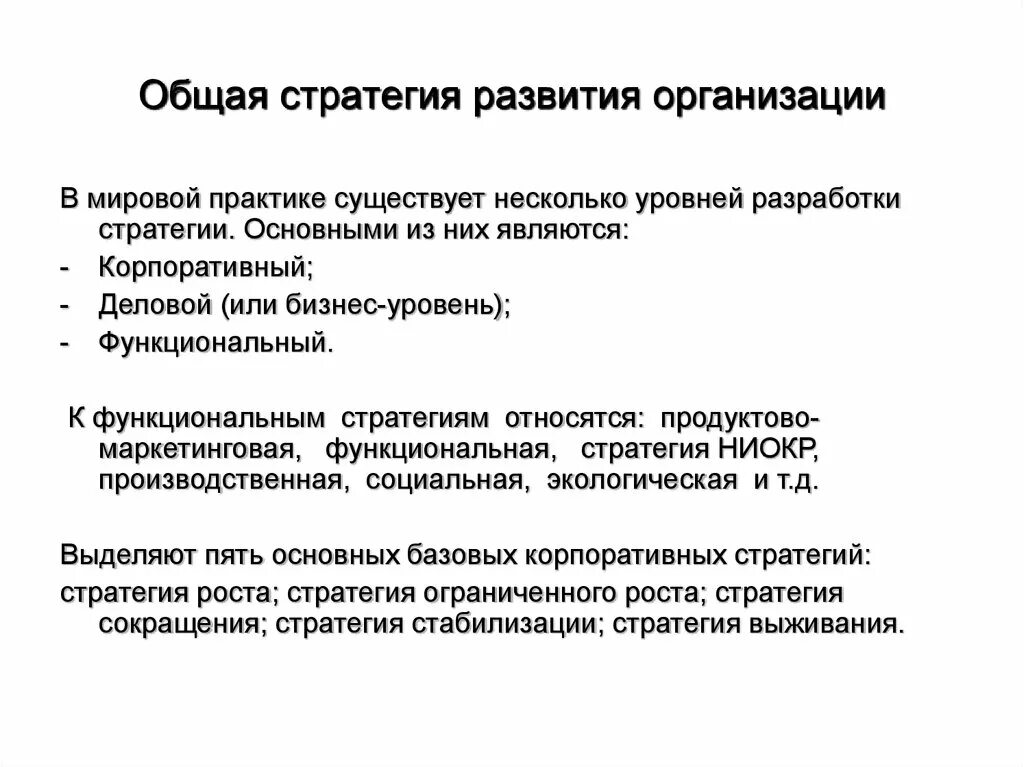 Общая стратегия развития организации

В мировой практике существует несколько уровней разработки стратегии. Основными из них являются:
- Корпоративный;
- Деловой (или бизнес-уровень);
- Функциональный.

К функциональным стратегиям относятся: продуктово-маркетинговая, функциональная, стратегия НИОКР, производственная, социальная, экологическая и т.д.

Выделяют пять основных базовых корпоративных стратегий:
стратегия роста; стратегия ограниченного роста; стратегия сокращения; стратегия стабилизации; стратегия выживания.